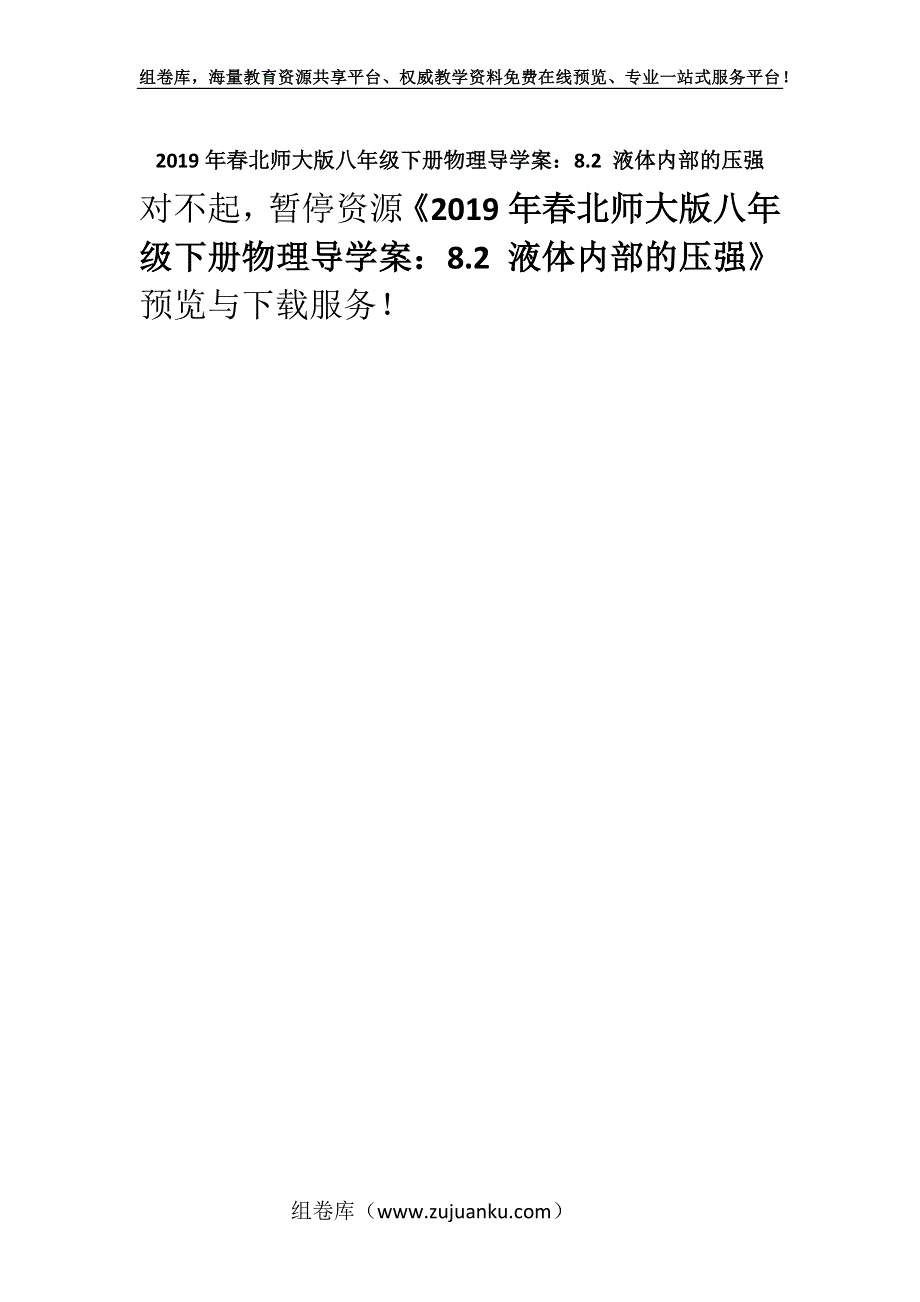 组卷库，海量教育资源共享平台、权威教学资料免费在线预览、专业一站式服务平台！

2019年春北师大版八年级下册物理导学案：8.2 液体内部的压强

对不起，暂停资源《2019年春北师大版八年级下册物理导学案：8.2 液体内部的压强》预览与下载服务！

组卷库（www.zujuanku.com）